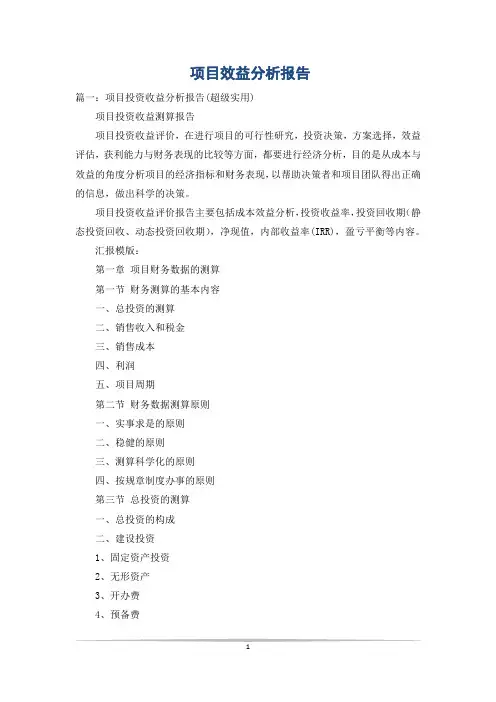 项目效益分析报告

篇一：项目投资收益分析报告(超级实用)

项目投资收益测算报告

项目投资收益评价，在进行项目的可行性研究，投资决策，方案选择，效益评估，获利能力与财务表现的比较等方面，都要进行经济分析，目的是从成本与效益的角度分析项目的经济指标和财务表现，以帮助决策者和项目团队得出正确的信息，做出科学的决策。

项目投资收益评价报告主要包括成本效益分析，投资收益率，投资回收期(静态投资回收、动态投资回收期)，净现值，内部收益率(IRR)，盈亏平衡等内容。

汇报模版：

第一章 项目财务数据的测算

第一节 财务测算的基本内容

一、总投资的测算

二、销售收入和税金

三、销售成本

四、利润

五、项目周期

第二节 财务数据测算原则

一、实事求是的原则

二、稳健的原则

三、测算科学化的原则

四、按规章制度办事的原则

第三节 总投资的测算

一、总投资的构成

二、建设投资

1、固定资产投资

2、无形资产

3、开办费

4、预备费

1